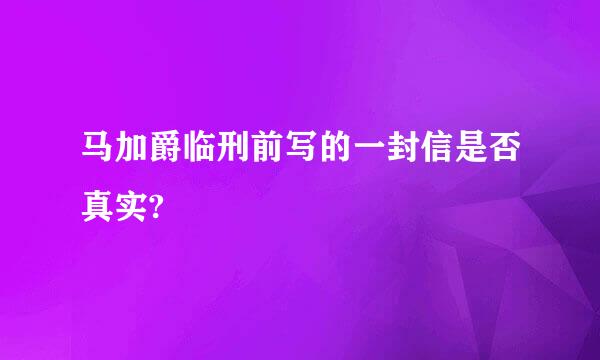 马加爵临刑前写的一封信是否真实?